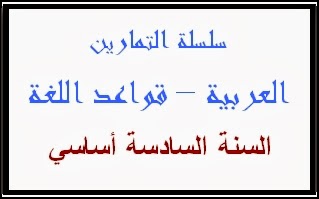 سلسلة التمارين

العربية – قواعد اللغة

السنة السادسة أساسي